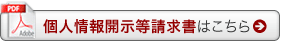 PDF
Adobe
個人情報開示等請求書はこちら